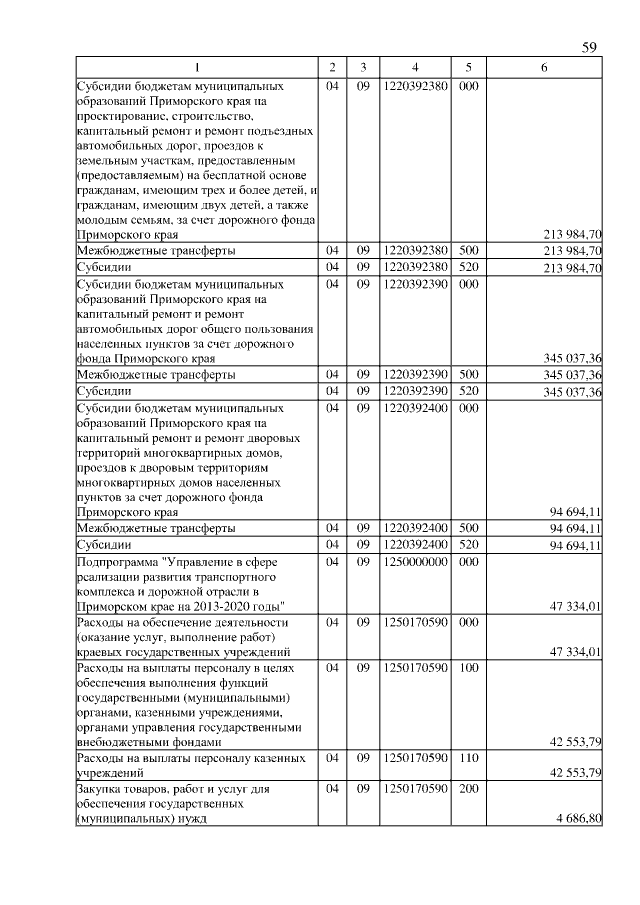 59

| 1 | 2 | 3 | 4 | 5 | 6 |
|---|---|---|---|---|---|
| Субсидии бюджетам муниципальных образований Приморского края на проектирование, строительство, капитальный ремонт и ремонт подъездных автомобильных дорог, проездов к земельным участкам, предоставленным (предоставляемым) на бесплатной основе гражданам, имеющим трех и более детей, и гражданам, имеющим двух детей, а также молодым семьям, за счет дорожного фонда Приморского края | 04 | 09 | 1220392380 | 000 | 213 984,70 |
| Межбюджетные трансферты | 04 | 09 | 1220392380 | 500 | 213 984,70 |
| Субсидии | 04 | 09 | 1220392380 | 520 | 213 984,70 |
| Субсидии бюджетам муниципальных образований Приморского края на капитальный ремонт и ремонт автомобильных дорог общего пользования населенных пунктов за счет дорожного фонда Приморского края | 04 | 09 | 1220392390 | 000 | 345 037,36 |
| Межбюджетные трансферты | 04 | 09 | 1220392390 | 500 | 345 037,36 |
| Субсидии | 04 | 09 | 1220392390 | 520 | 345 037,36 |
| Субсидии бюджетам муниципальных образований Приморского края на капитальный ремонт и ремонт дворовых территорий многоквартирных домов, проездов к дворовым территориям многоквартирных домов населенных пунктов за счет дорожного фонда Приморского края | 04 | 09 | 1220392400 | 000 | 94 694,11 |
| Межбюджетные трансферты | 04 | 09 | 1220392400 | 500 | 94 694,11 |
| Субсидии | 04 | 09 | 1220392400 | 520 | 94 694,11 |
| Подпрограмма "Управление в сфере реализации развития транспортного комплекса и дорожной отрасли в Приморском крае на 2013-2020 годы" | 04 | 09 | 1250000000 | 000 | 47 334,01 |
| Расходы на обеспечение деятельности (оказание услуг, выполнение работ) краевых государственных учреждений | 04 | 09 | 1250170590 | 000 | 47 334,01 |
| Расходы на выплаты персоналу в целях обеспечения выполнения функций государственными (муниципальными) органами, казенными учреждениями, органами управления государственными внебюджетными фондами | 04 | 09 | 1250170590 | 100 | 42 553,79 |
| Расходы на выплаты персоналу казенных учреждений | 04 | 09 | 1250170590 | 110 | 42 553,79 |
| Закупка товаров, работ и услуг для обеспечения государственных (муниципальных) нужд | 04 | 09 | 1250170590 | 200 | 4 686,80 |